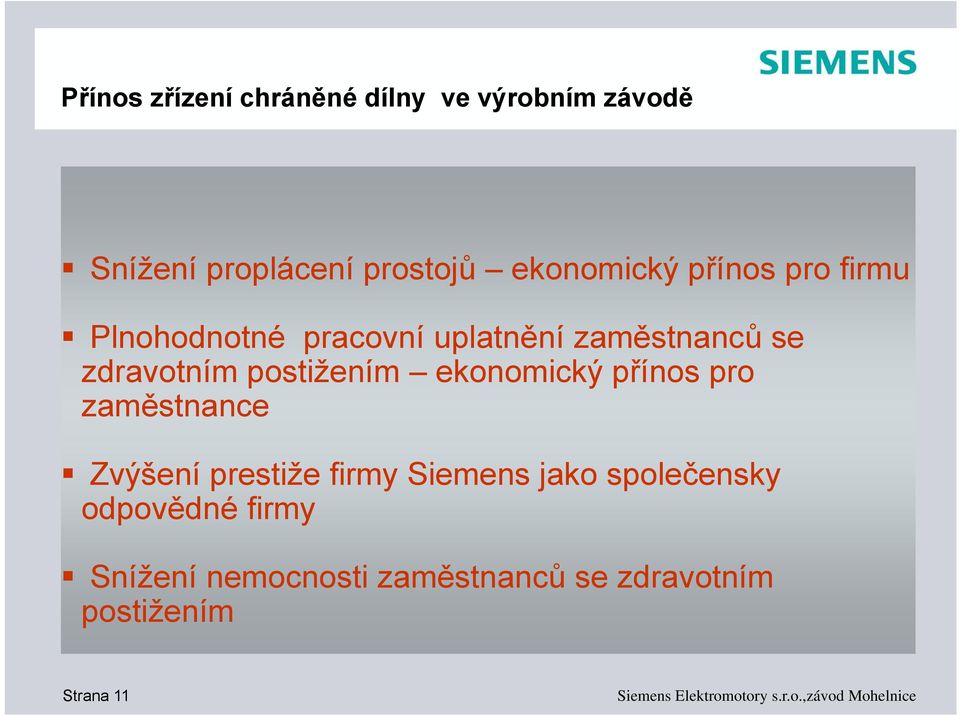 SIEMENS

Přínos zřízení chráněné dílny  ve výrobním závodě

▪ Snížení proplácení prostojů – ekonomický přínos pro firmu

▪ Plnohodnotné  pracovní uplatnění zaměstnanců se zdravotním postižením – ekonomický přínos pro zaměstnance

▪ Zvýšení prestiže firmy Siemens jako společensky odpovědné firmy

▪ Snížení nemocnosti zaměstnanců se zdravotním postižením

Strana 11

Siemens Elektromotory s.r.o.,závod Mohelnice